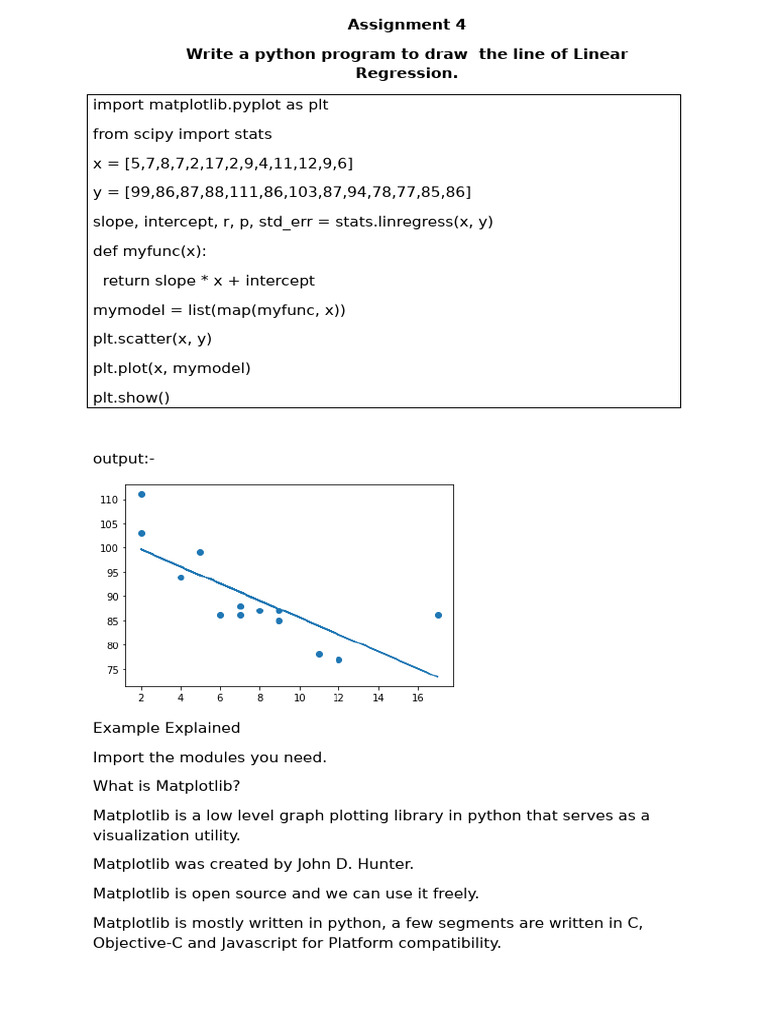 Assignment 4

Write a python program to draw the line of Linear Regression.

import matplotlib.pyplot as plt

from scipy import stats

x = [5,7,8,7,2,17,2,9,4,11,12,9,6]

y = [99,86,87,88,111,86,103,87,94,78,77,85,86]

slope, intercept, r, p, std_err = stats.linregress(x, y)

def myfunc(x):

return slope * x + intercept

mymodel = list(map(myfunc, x))

plt.scatter(x, y)

plt.plot(x, mymodel)

plt.show()

output:-

110
105
100
95
90
85
80
75

2 4 6 8 10 12 14 16

Example Explained

Import the modules you need.

What is Matplotlib?

Matplotlib is a low level graph plotting library in python that serves as a visualization utility.

Matplotlib was created by John D. Hunter.

Matplotlib is open source and we can use it freely.

Matplotlib is mostly written in python, a few segments are written in C, Objective-C and Javascript for Platform compatibility.